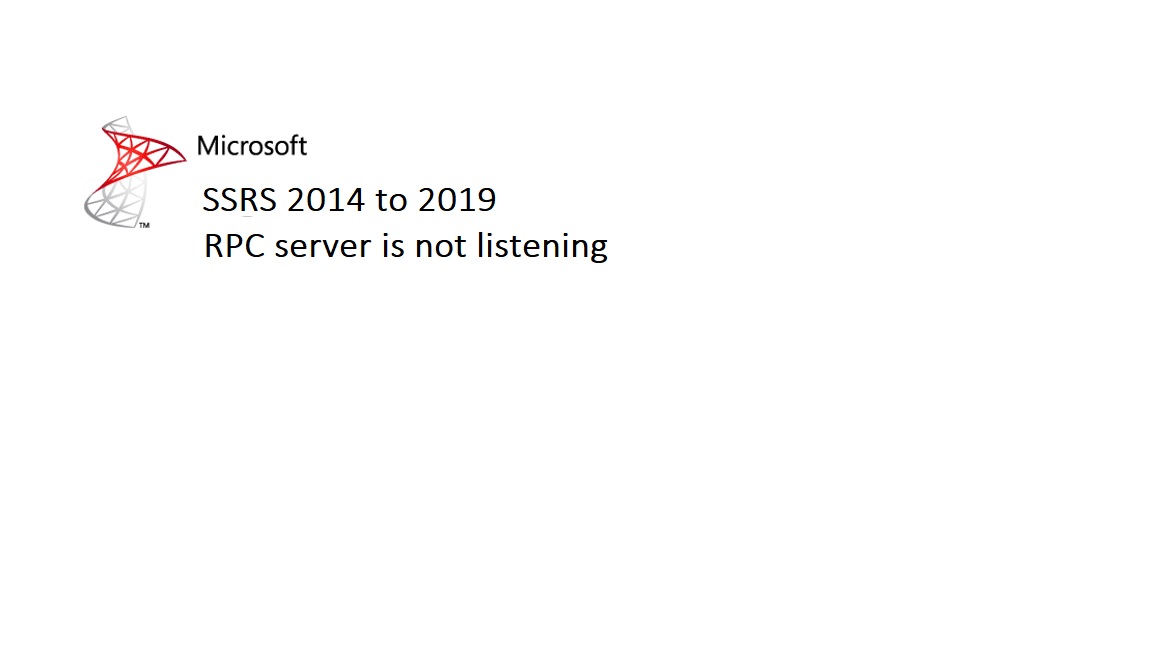 Microsoft
SSRS 2014 to 2019
RPC server is not listening